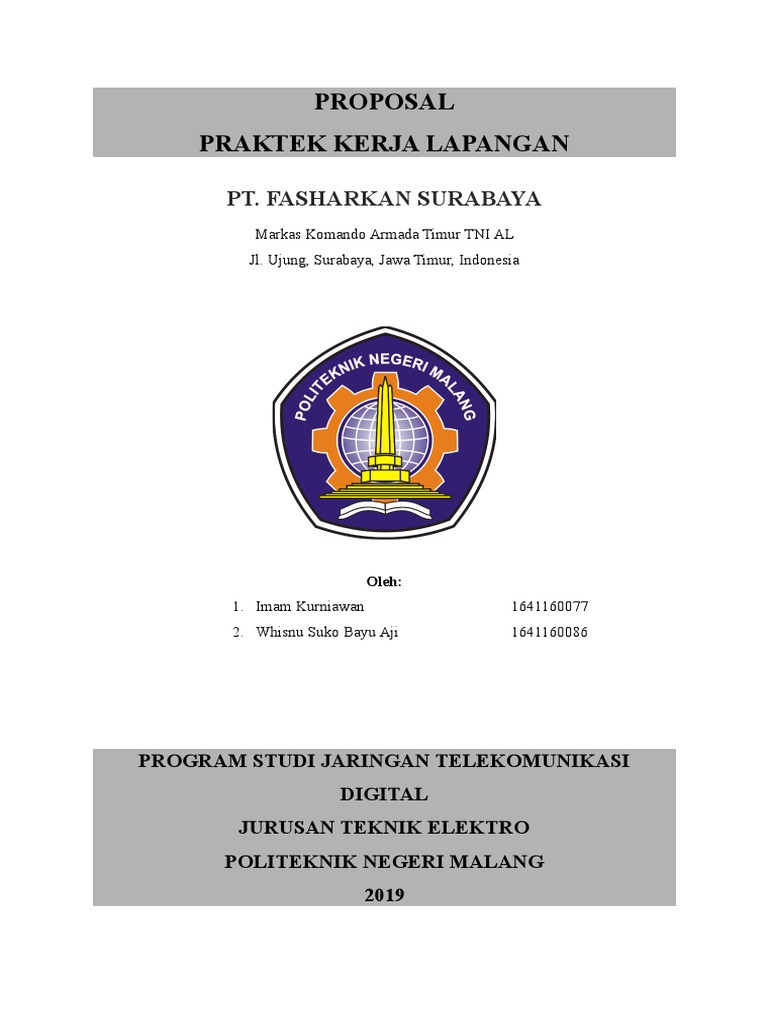 PROPOSAL
PRAKTEK KERJA LAPANGAN

PT. FASHARKAN SURABAYA

Markas Komando Armada Timur TNI AL
Jl. Ujung, Surabaya, Jawa Timur, Indonesia

POLITEKNIK NEGERI MALANG

Oleh:

1. Imam Kurniawan 1641160077
2. Whisnu Suko Bayu Aji 1641160086

PROGRAM STUDI JARINGAN TELEKOMUNIKASI DIGITAL
JURUSAN TEKNIK ELEKTRO
POLITEKNIK NEGERI MALANG
2019